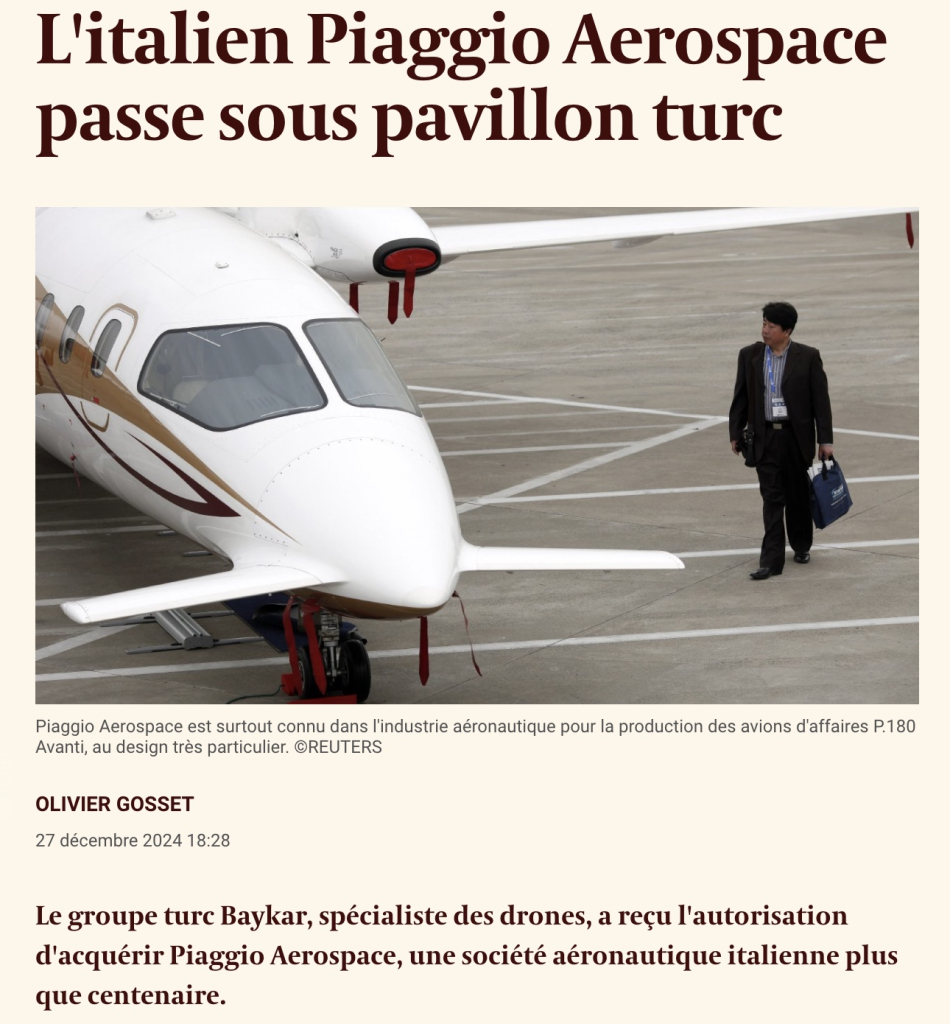 L'italien Piaggio Aerospace passe sous pavillon turc

Piaggio Aerospace est surtout connu dans l'industrie aéronautique pour la production des avions d'affaires P.180 Avanti, au design très particulier. ©REUTERS

OLIVIER GOSSET

27 décembre 2024 18:28

Le groupe turc Baykar, spécialiste des drones, a reçu l'autorisation d'acquérir Piaggio Aerospace, une société aéronautique italienne plus que centenaire.